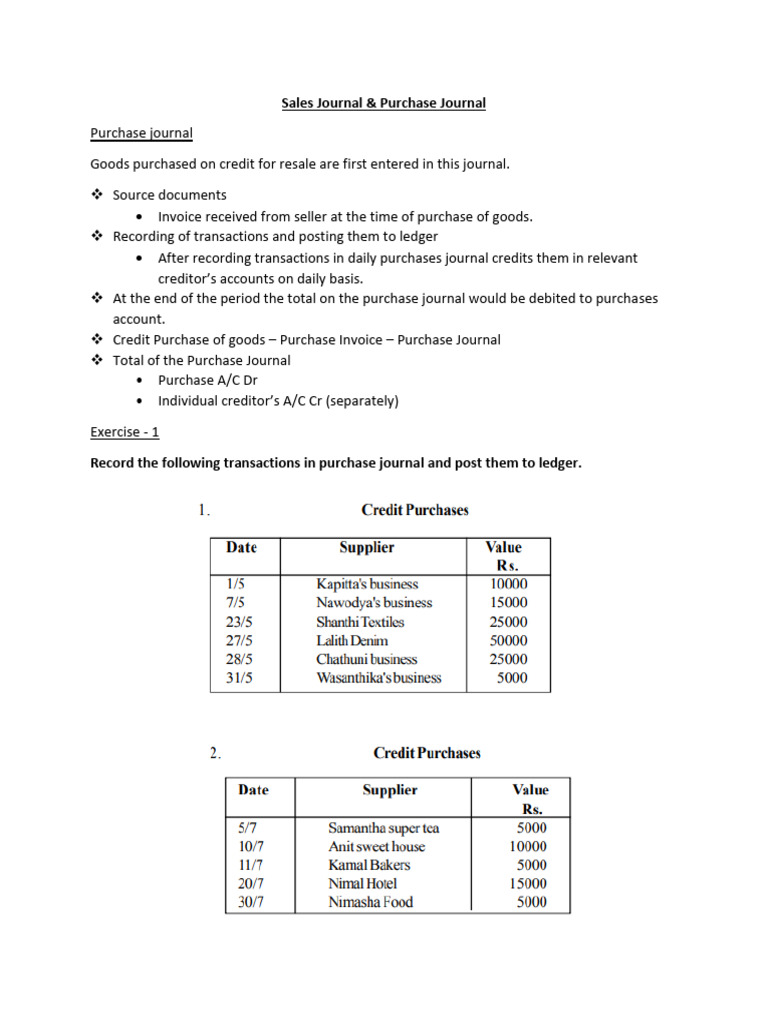 Sales Journal & Purchase Journal

Purchase journal

Goods purchased on credit for resale are first entered in this journal.

❖ Source documents
• Invoice received from seller at the time of purchase of goods.
❖ Recording of transactions and posting them to ledger
• After recording transactions in daily purchases journal credits them in relevant creditor's accounts on daily basis.
❖ At the end of the period the total on the purchase journal would be debited to purchases account.
❖ Credit Purchase of goods – Purchase Invoice – Purchase Journal
❖ Total of the Purchase Journal
• Purchase A/C Dr
• Individual creditor's A/C Cr (separately)

Exercise - 1

Record the following transactions in purchase journal and post them to ledger.

1. Credit Purchases

| Date | Supplier | Value Rs. |
|---|---|---|
| 1/5 | Kapitta's business | 10000 |
| 7/5 | Nawodya's business | 15000 |
| 23/5 | Shanthi Textiles | 25000 |
| 27/5 | Lalith Denim | 50000 |
| 28/5 | Chathuni business | 25000 |
| 31/5 | Wasanthika's business | 5000 |

2. Credit Purchases

| Date | Supplier | Value Rs. |
|---|---|---|
| 5/7 | Samantha super tea | 5000 |
| 10/7 | Anit sweet house | 10000 |
| 11/7 | Kamal Bakers | 5000 |
| 20/7 | Nimal Hotel | 15000 |
| 30/7 | Nimasha Food | 5000 |